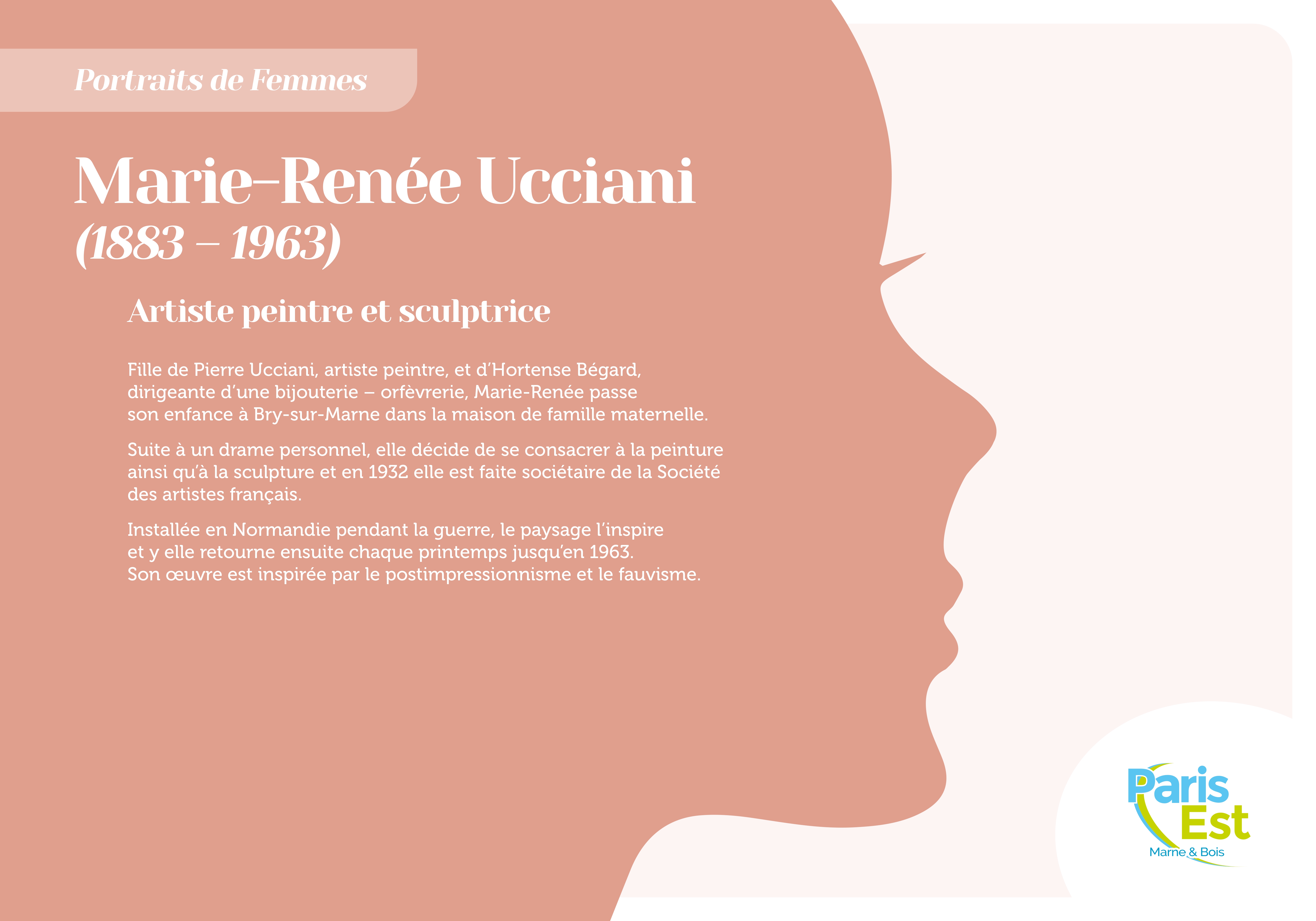 Portraits de Femmes

Marie-Renée Ucciani
(1883 – 1963)

Artiste peintre et sculptrice

Fille de Pierre Ucciani, artiste peintre, et d'Hortense Bégard, dirigeante d'une bijouterie – orfèvrerie, Marie-Renée passe son enfance à Bry-sur-Marne dans la maison de famille maternelle.

Suite à un drame personnel, elle décide de se consacrer à la peinture ainsi qu'à la sculpture et en 1932 elle est faite sociétaire de la Société des artistes français.

Installée en Normandie pendant la guerre, le paysage l'inspire et y elle retourne ensuite chaque printemps jusqu'en 1963. Son œuvre est inspirée par le postimpressionnisme et le fauvisme.

Paris Est
Marne & Bois